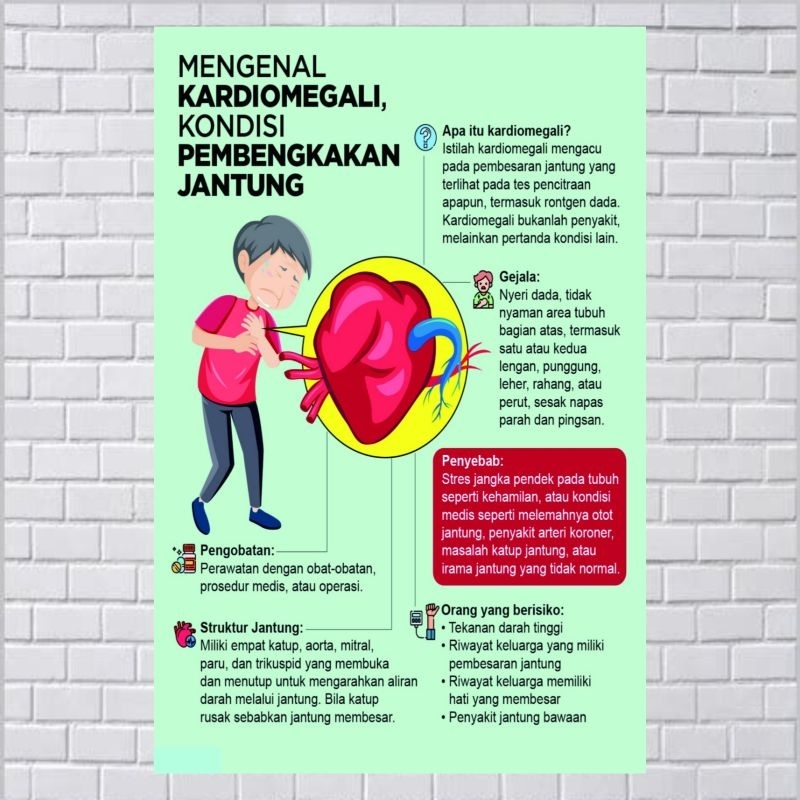 MENGENAL KARDIOMEGALI, KONDISI PEMBENGKAKAN JANTUNG

Apa itu kardiomegali?
Istilah kardiomegali mengacu pada pembesaran jantung yang terlihat pada tes pencitraan apapun, termasuk rontgen dada. Kardiomegali bukanlah penyakit, melainkan pertanda kondisi lain.

Gejala:
Nyeri dada, tidak nyaman area tubuh bagian atas, termasuk satu atau kedua lengan, punggung, leher, rahang, atau perut, sesak napas parah dan pingsan.

Penyebab:
Stres jangka pendek pada tubuh seperti kehamilan, atau kondisi medis seperti melemahnya otot jantung, penyakit arteri koroner, masalah katup jantung, atau irama jantung yang tidak normal.

Pengobatan:
Perawatan dengan obat-obatan, prosedur medis, atau operasi.

Struktur Jantung:
Miliki empat katup, aorta, mitral, paru, dan trikuspid yang membuka dan menutup untuk mengarahkan aliran darah melalui jantung. Bila katup rusak sebabkan jantung membesar.

Orang yang berisiko:
• Tekanan darah tinggi
• Riwayat keluarga yang miliki pembesaran jantung
• Riwayat keluarga memiliki hati yang membesar
• Penyakit jantung bawaan